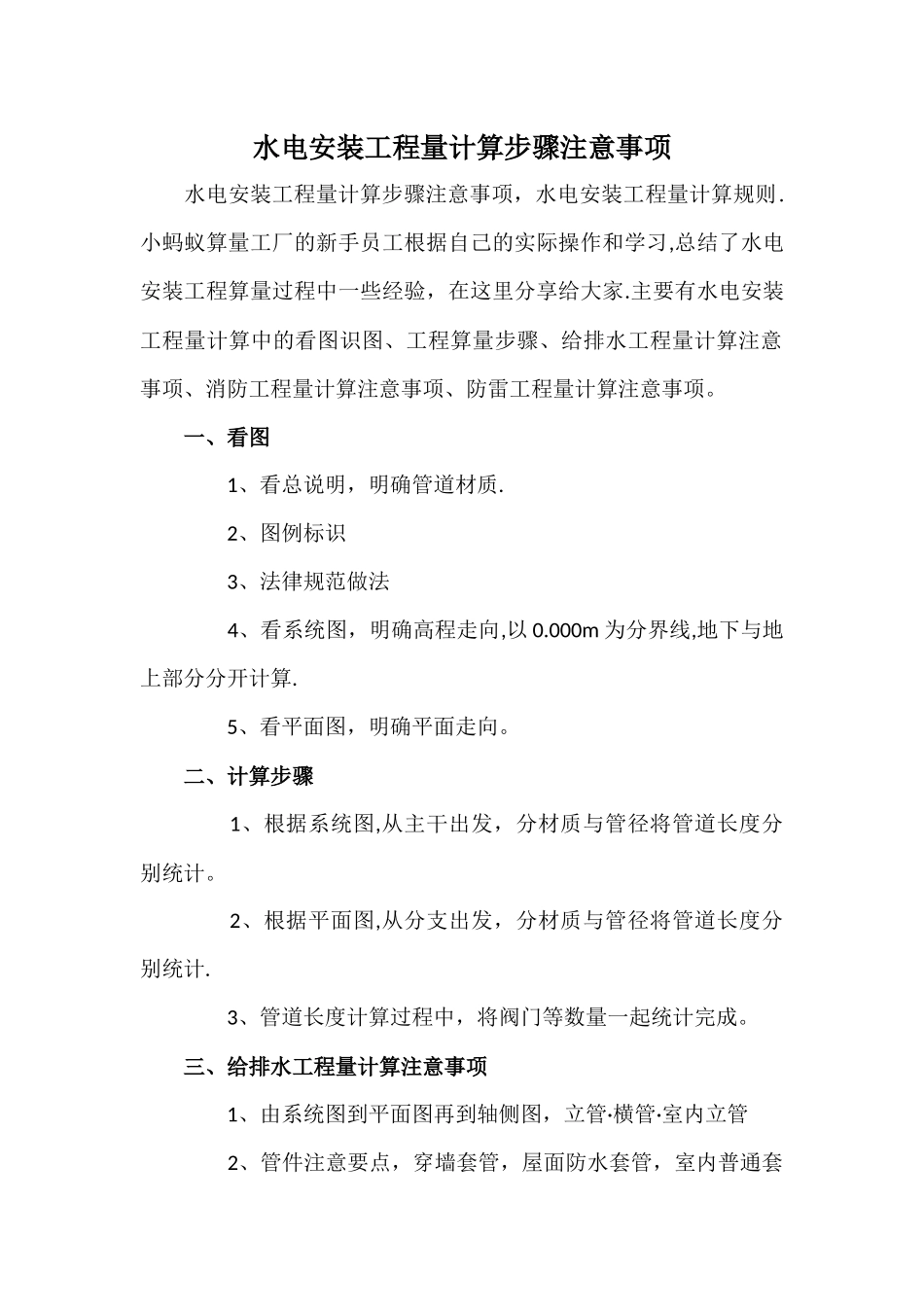 水电安装工程量计算步骤注意事项

水电安装工程量计算步骤注意事项，水电安装工程量计算规则.小蚂蚁算量工厂的新手员工根据自己的实际操作和学习,总结了水电安装工程算量过程中一些经验，在这里分享给大家.主要有水电安装工程量计算中的看图识图、工程算量步骤、给排水工程量计算注意事项、消防工程量计算注意事项、防雷工程量计算注意事项。

一、看图

1、看总说明，明确管道材质.

2、图例标识

3、法律规范做法

4、看系统图，明确高程走向,以 0.000m 为分界线,地下与地上部分分开计算.

5、看平面图，明确平面走向。

二、计算步骤

1、根据系统图,从主干出发，分材质与管径将管道长度分别统计。

2、根据平面图,从分支出发，分材质与管径将管道长度分别统计.

3、管道长度计算过程中，将阀门等数量一起统计完成。

三、给排水工程量计算注意事项

1、由系统图到平面图再到轴侧图，立管·横管·室内立管

2、管件注意要点，穿墙套管，屋面防水套管，室内普通套